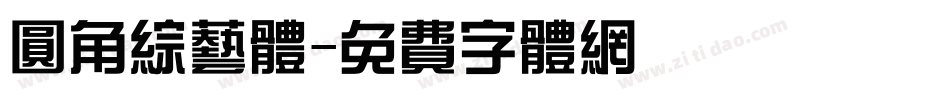 圓角綜藝體-免費字體網

www.zitidao.com